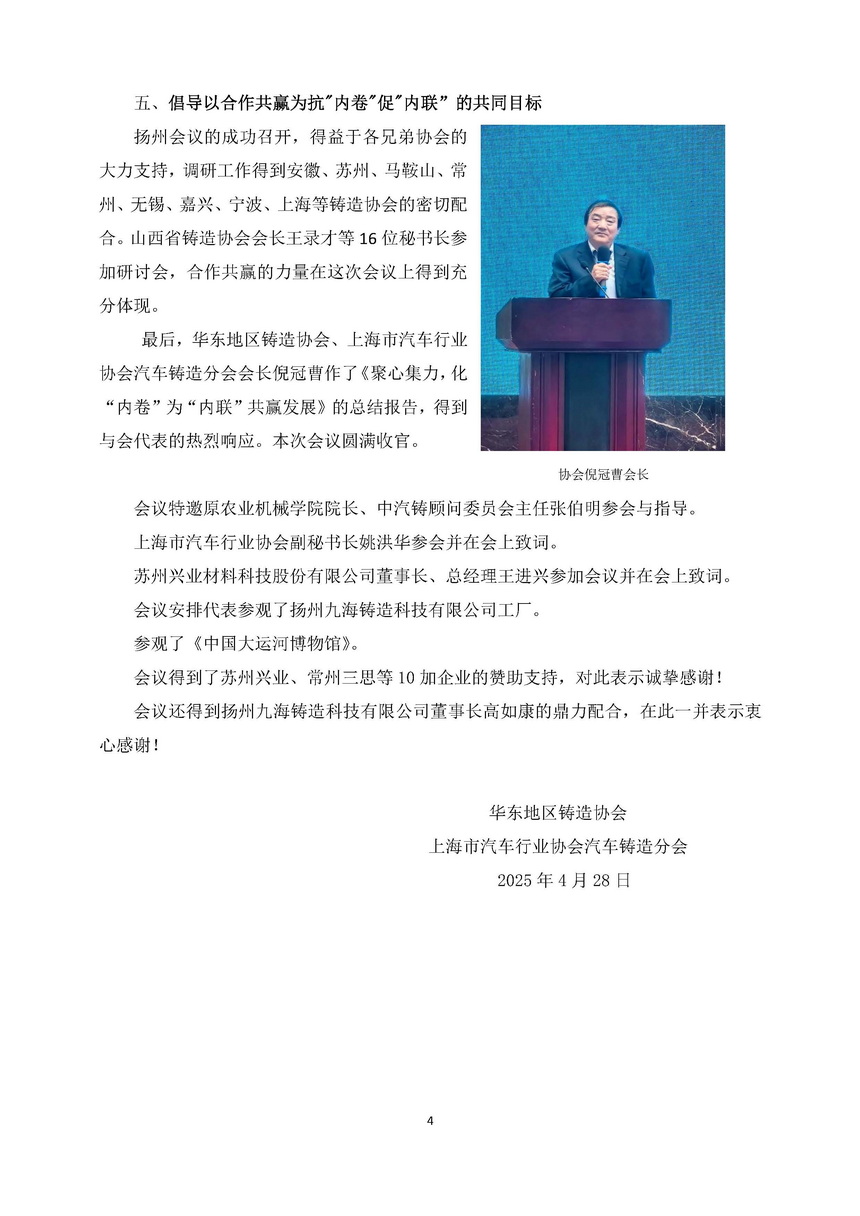 五、倡导以合作共赢为抗"内卷"促"内联”的共同目标

扬州会议的成功召开，得益于各兄弟协会的大力支持，调研工作得到安徽、苏州、马鞍山、常州、无锡、嘉兴、宁波、上海等铸造协会的密切配合。山西省铸造协会会长王录才等16位秘书长参加研讨会，合作共赢的力量在这次会议上得到充分体现。

最后，华东地区铸造协会、上海市汽车行业协会汽车铸造分会会长倪冠曹作了《聚心集力，化“内卷”为“内联”共赢发展》的总结报告，得到与会代表的热烈响应。本次会议圆满收官。

协会倪冠曹会长

会议特邀原农业机械学院院长、中汽铸顾问委员会主任张伯明参会与指导。

上海市汽车行业协会副秘书长姚洪华参会并在会上致词。

苏州兴业材料科技股份有限公司董事长、总经理王进兴参加会议并在会上致词。

会议安排代表参观了扬州九海铸造科技有限公司工厂。

参观了《中国大运河博物馆》。

会议得到了苏州兴业、常州三思等10加企业的赞助支持，对此表示诚挚感谢！

会议还得到扬州九海铸造科技有限公司董事长高如康的鼎力配合，在此一并表示衷心感谢！

华东地区铸造协会
上海市汽车行业协会汽车铸造分会
2025年4月28日

4